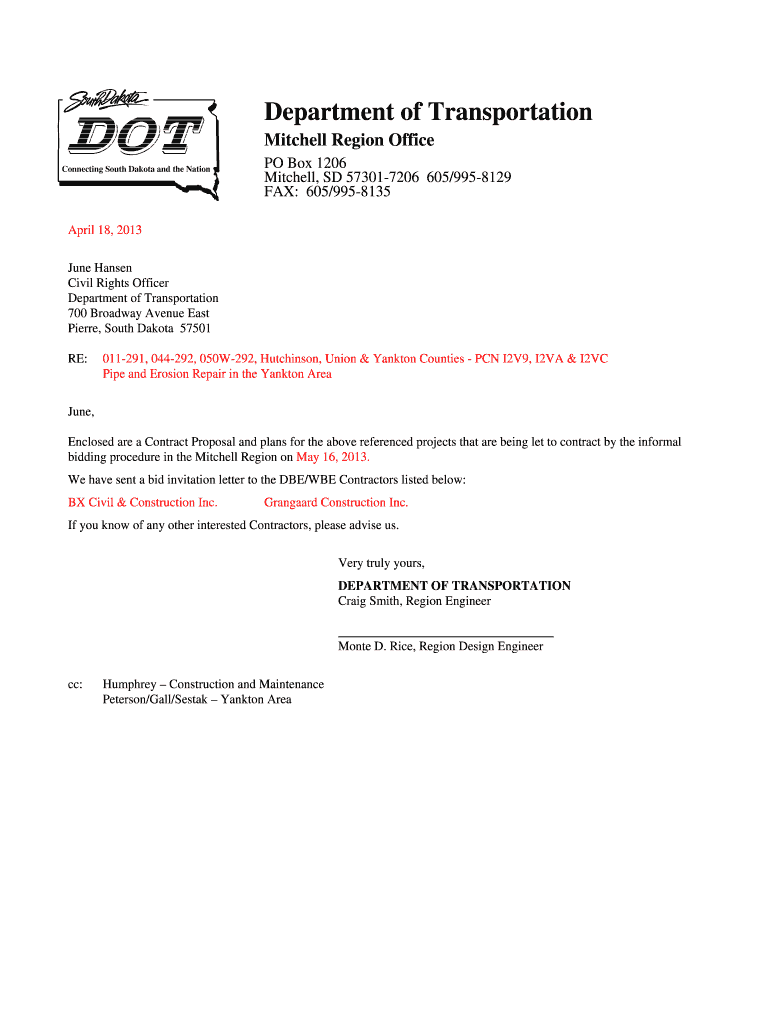 South Dakota
DOT
Connecting South Dakota and the Nation

Department of Transportation
Mitchell Region Office
PO Box 1206
Mitchell, SD 57301-7206 605/995-8129
FAX: 605/995-8135

April 18, 2013

June Hansen
Civil Rights Officer
Department of Transportation
700 Broadway Avenue East
Pierre, South Dakota 57501

RE: 011-291, 044-292, 050W-292, Hutchinson, Union & Yankton Counties - PCN I2V9, I2VA & I2VC
Pipe and Erosion Repair in the Yankton Area

June,

Enclosed are a Contract Proposal and plans for the above referenced projects that are being let to contract by the informal bidding procedure in the Mitchell Region on May 16, 2013.

We have sent a bid invitation letter to the DBE/WBE Contractors listed below:

BX Civil & Construction Inc. Grangaard Construction Inc.

If you know of any other interested Contractors, please advise us.

Very truly yours,

DEPARTMENT OF TRANSPORTATION
Craig Smith, Region Engineer

Monte D. Rice, Region Design Engineer

cc: Humphrey – Construction and Maintenance
Peterson/Gall/Sestak – Yankton Area